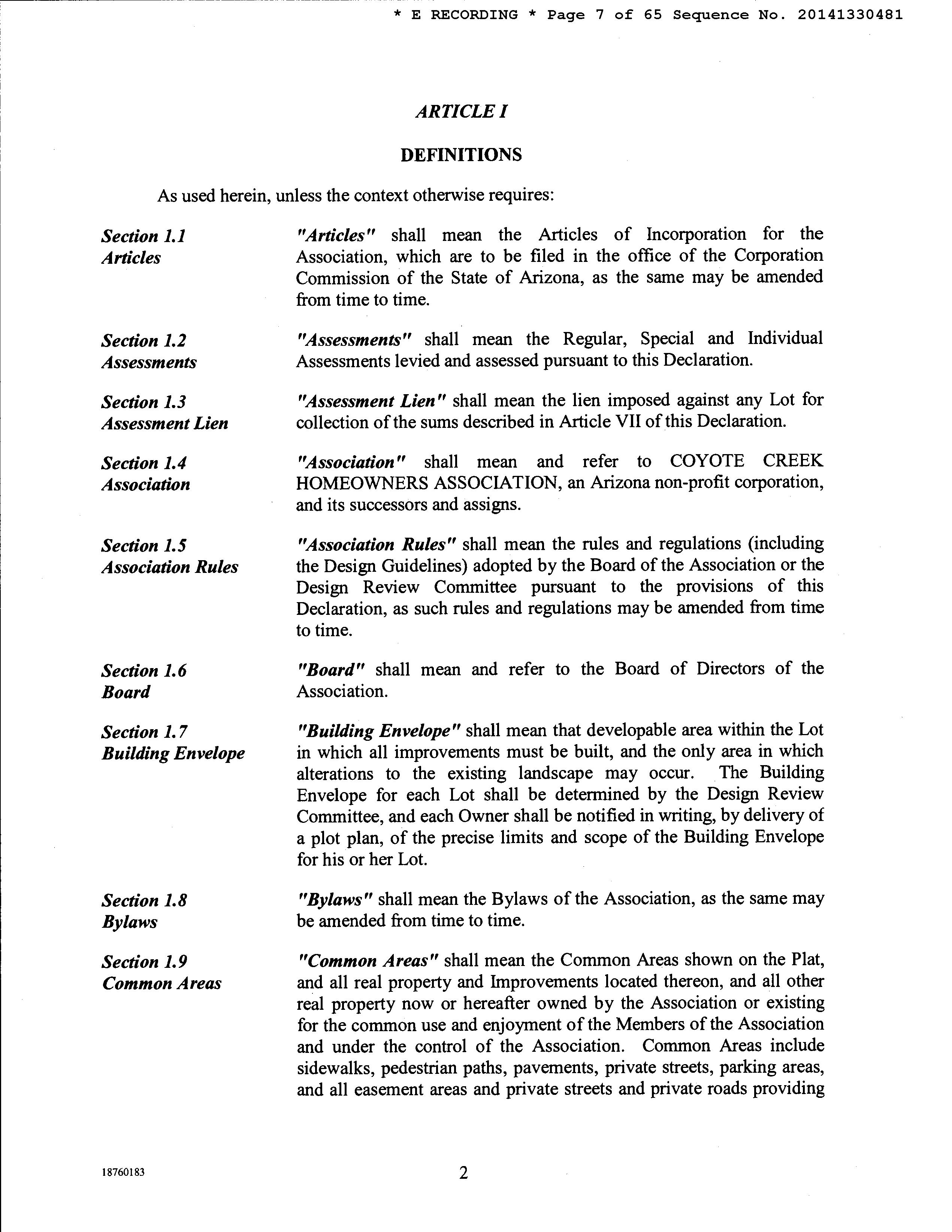 * E RECORDING * Page 7 of 65 Sequence No. 20141330481

ARTICLE I

DEFINITIONS

As used herein, unless the context otherwise requires:

Section 1.1
Articles

"Articles" shall mean the Articles of Incorporation for the Association, which are to be filed in the office of the Corporation Commission of the State of Arizona, as the same may be amended from time to time.

Section 1.2
Assessments

"Assessments" shall mean the Regular, Special and Individual Assessments levied and assessed pursuant to this Declaration.

Section 1.3
Assessment Lien

"Assessment Lien" shall mean the lien imposed against any Lot for collection of the sums described in Article VII of this Declaration.

Section 1.4
Association

"Association" shall mean and refer to COYOTE CREEK HOMEOWNERS ASSOCIATION, an Arizona non-profit corporation, and its successors and assigns.

Section 1.5
Association Rules

"Association Rules" shall mean the rules and regulations (including the Design Guidelines) adopted by the Board of the Association or the Design Review Committee pursuant to the provisions of this Declaration, as such rules and regulations may be amended from time to time.

Section 1.6
Board

"Board" shall mean and refer to the Board of Directors of the Association.

Section 1.7
Building Envelope

"Building Envelope" shall mean that developable area within the Lot in which all improvements must be built, and the only area in which alterations to the existing landscape may occur. The Building Envelope for each Lot shall be determined by the Design Review Committee, and each Owner shall be notified in writing, by delivery of a plot plan, of the precise limits and scope of the Building Envelope for his or her Lot.

Section 1.8
Bylaws

"Bylaws" shall mean the Bylaws of the Association, as the same may be amended from time to time.

Section 1.9
Common Areas

"Common Areas" shall mean the Common Areas shown on the Plat, and all real property and Improvements located thereon, and all other real property now or hereafter owned by the Association or existing for the common use and enjoyment of the Members of the Association and under the control of the Association. Common Areas include sidewalks, pedestrian paths, pavements, private streets, parking areas, and all easement areas and private streets and private roads providing

18760183

2